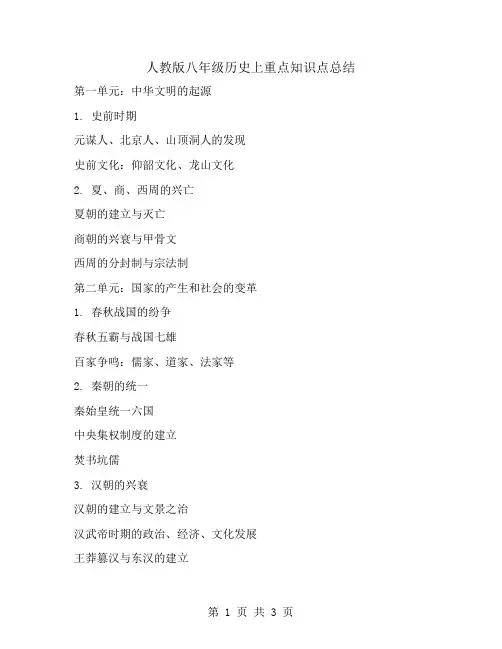 人教版八年级历史上重点知识点总结

第一单元：中华文明的起源

1. 史前时期

元谋人、北京人、山顶洞人的发现

史前文化：仰韶文化、龙山文化

2. 夏、商、西周的兴亡

夏朝的建立与灭亡

商朝的兴衰与甲骨文

西周的分封制与宗法制

第二单元：国家的产生和社会的变革

1. 春秋战国的纷争

春秋五霸与战国七雄

百家争鸣：儒家、道家、法家等

2. 秦朝的统一

秦始皇统一六国

中央集权制度的建立

焚书坑儒

3. 汉朝的兴衰

汉朝的建立与文景之治

汉武帝时期的政治、经济、文化发展

王莽篡汉与东汉的建立

第 1 页 共 3 页